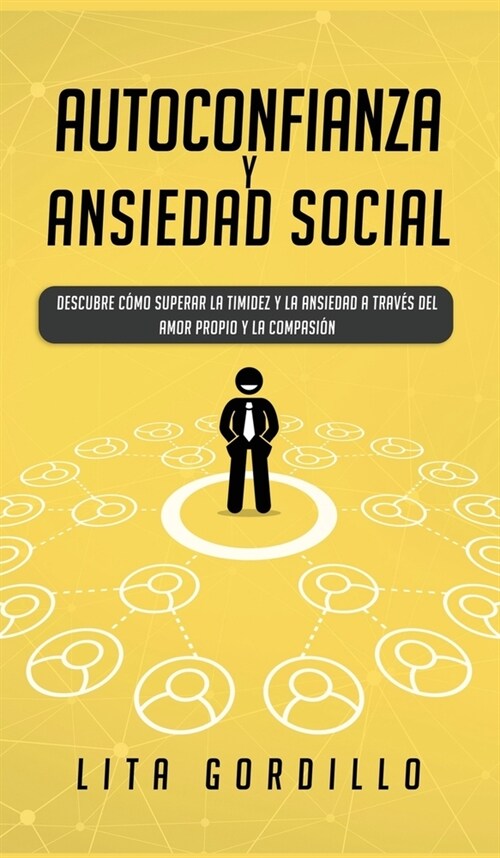 AUTOCONFIANZA
Y
ANSIEDAD SOCIAL

DESCUBRE CÓMO SUPERAR LA TIMIDEZ Y LA ANSIEDAD A TRAVÉS DEL AMOR PROPIO Y LA COMPASIÓN

LITA GORDILLO